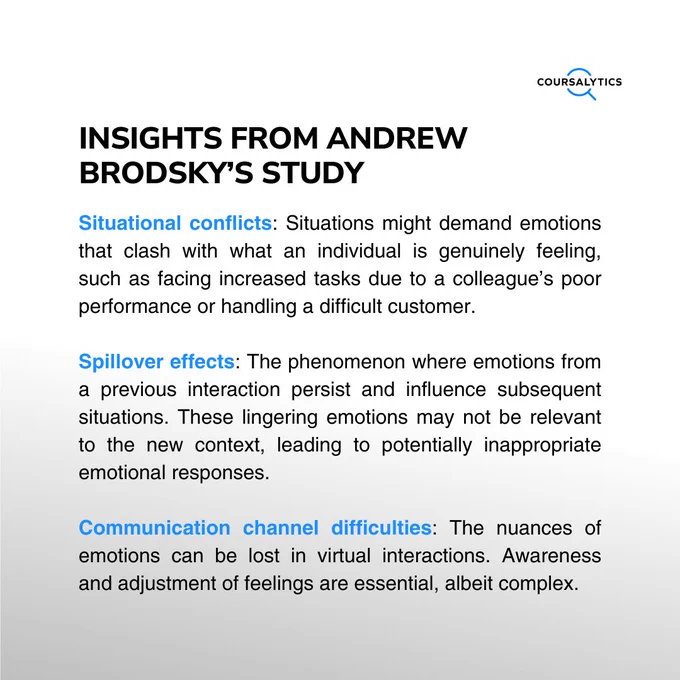 COURSALYTICS

INSIGHTS FROM ANDREW BRODSKY'S STUDY

Situational conflicts: Situations might demand emotions that clash with what an individual is genuinely feeling, such as facing increased tasks due to a colleague's poor performance or handling a difficult customer.

Spillover effects: The phenomenon where emotions from a previous interaction persist and influence subsequent situations. These lingering emotions may not be relevant to the new context, leading to potentially inappropriate emotional responses.

Communication channel difficulties: The nuances of emotions can be lost in virtual interactions. Awareness and adjustment of feelings are essential, albeit complex.